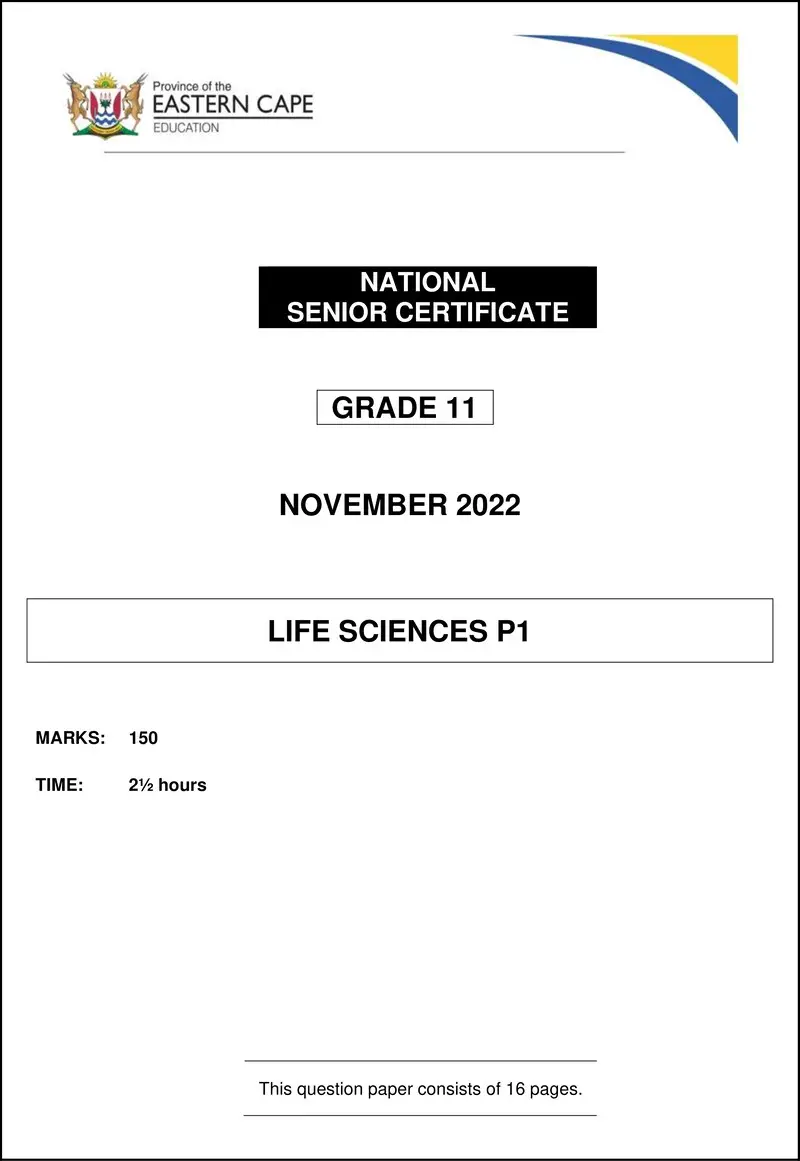 Province of the
EASTERN CAPE
EDUCATION

NATIONAL
SENIOR CERTIFICATE

GRADE 11

NOVEMBER 2022

LIFE SCIENCES P1

MARKS: 150

TIME: 2½ hours

This question paper consists of 16 pages.